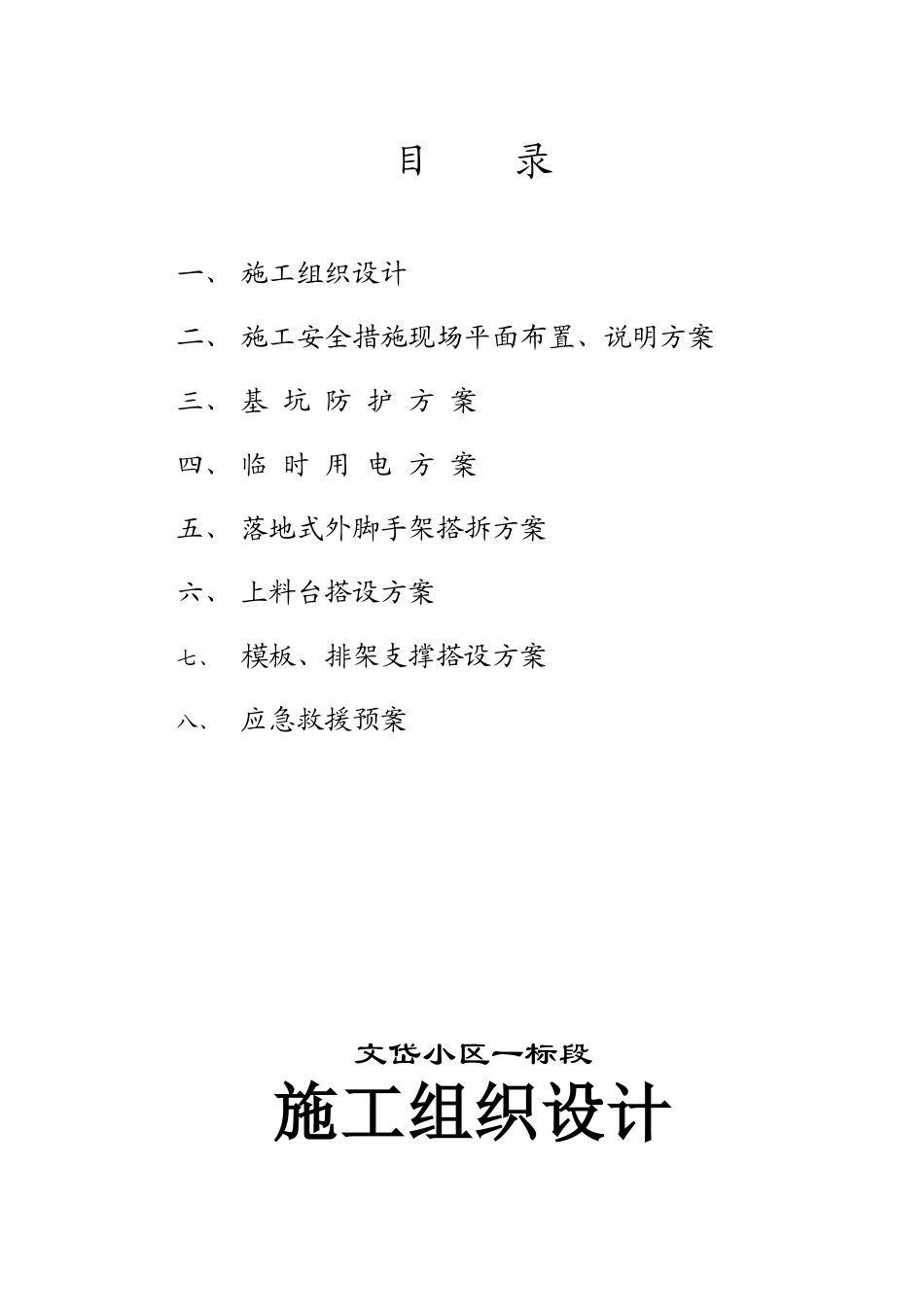 目　录

一、 施工组织设计

二、 施工安全措施现场平面布置、说明方案

三、 基 坑 防 护 方 案

四、 临 时 用 电 方 案

五、 落地式外脚手架搭拆方案

六、 上料台搭设方案

七、 模板、排架支撑搭设方案

八、 应急救援预案

文岱小区一标段

施工组织设计